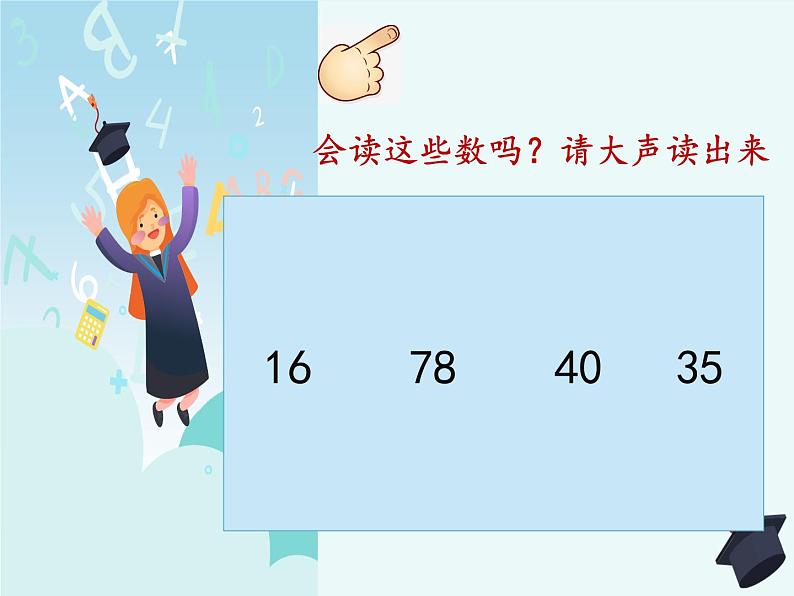 会读这些数吗？请大声读出来

16 78 40 35